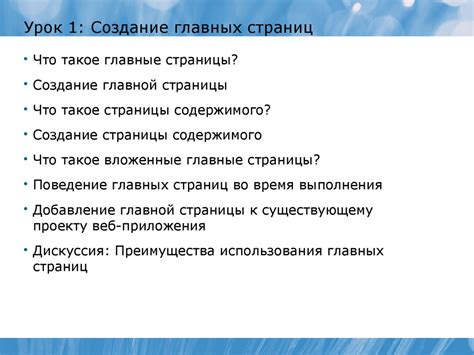 Урок 1: Создание главных страниц

• Что такое главные страницы?

• Создание главной страницы

• Что такое страницы содержимого?

• Создание страницы содержимого

• Что такое вложенные главные страницы?

• Поведение главных страниц во время выполнения

• Добавление главной страницы к существующему проекту веб-приложения

• Дискуссия: Преимущества использования главных страниц